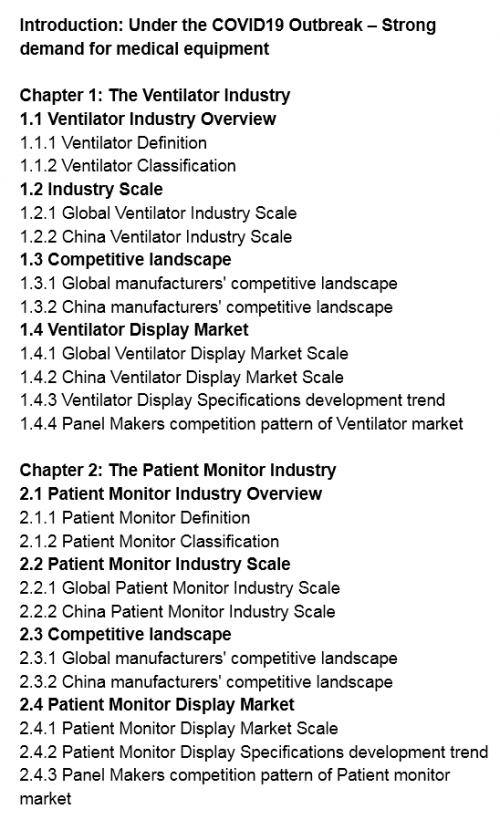 Introduction: Under the COVID19 Outbreak – Strong demand for medical equipment

Chapter 1: The Ventilator Industry
1.1 Ventilator Industry Overview
1.1.1 Ventilator Definition
1.1.2 Ventilator Classification
1.2 Industry Scale
1.2.1 Global Ventilator Industry Scale
1.2.2 China Ventilator Industry Scale
1.3 Competitive landscape
1.3.1 Global manufacturers' competitive landscape
1.3.2 China manufacturers' competitive landscape
1.4 Ventilator Display Market
1.4.1 Global Ventilator Display Market Scale
1.4.2 China Ventilator Display Market Scale
1.4.3 Ventilator Display Specifications development trend
1.4.4 Panel Makers competition pattern of Ventilator market

Chapter 2: The Patient Monitor Industry
2.1 Patient Monitor Industry Overview
2.1.1 Patient Monitor Definition
2.1.2 Patient Monitor Classification
2.2 Patient Monitor Industry Scale
2.2.1 Global Patient Monitor Industry Scale
2.2.2 China Patient Monitor Industry Scale
2.3 Competitive landscape
2.3.1 Global manufacturers' competitive landscape
2.3.2 China manufacturers' competitive landscape
2.4 Patient Monitor Display Market
2.4.1 Patient Monitor Display Market Scale
2.4.2 Patient Monitor Display Specifications development trend
2.4.3 Panel Makers competition pattern of Patient monitor market